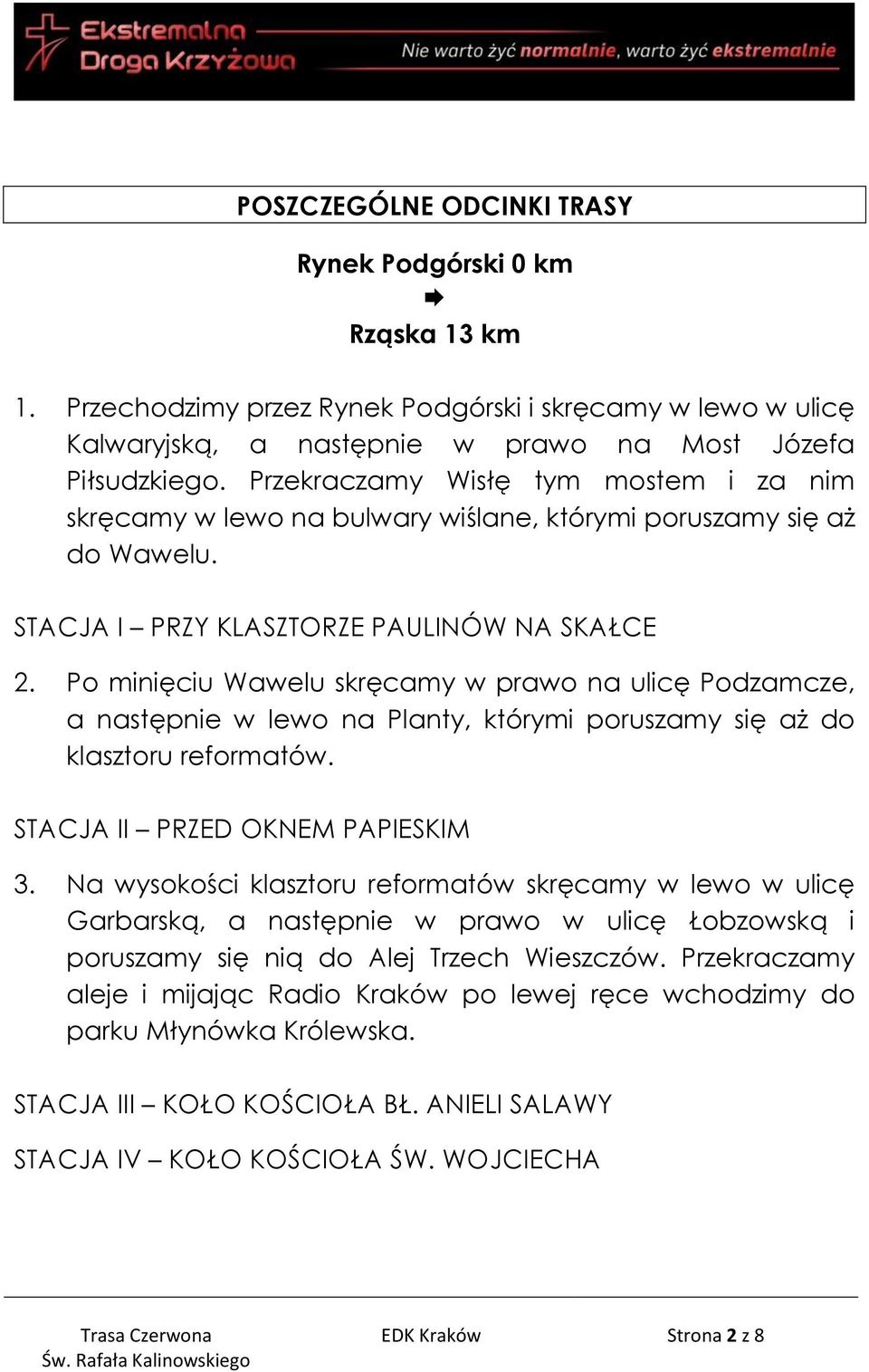 Ekstremalna Droga Krzyżowa

Nie warto żyć normalnie, warto żyć ekstremalnie

POSZCZEGÓLNE ODCINKI TRASY

Rynek Podgórski 0 km
➡
Rząska 13 km

1. Przechodzimy przez Rynek Podgórski i skręcamy w lewo w ulicę Kalwaryjską, a następnie w prawo na Most Józefa Piłsudzkiego. Przekraczamy Wisłę tym mostem i za nim skręcamy w lewo na bulwary wiślane, którymi poruszamy się aż do Wawelu.

STACJA I – PRZY KLASZTORZE PAULINÓW NA SKAŁCE

2. Po minięciu Wawelu skręcamy w prawo na ulicę Podzamcze, a następnie w lewo na Planty, którymi poruszamy się aż do klasztoru reformatów.

STACJA II – PRZED OKNEM PAPIESKIM

3. Na wysokości klasztoru reformatów skręcamy w lewo w ulicę Garbarską, a następnie w prawo w ulicę Łobzowską i poruszamy się nią do Alej Trzech Wieszczów. Przekraczamy aleje i mijając Radio Kraków po lewej ręce wchodzimy do parku Młynówka Królewska.

STACJA III – KOŁO KOŚCIOŁA BŁ. ANIELI SALAWY

STACJA IV – KOŁO KOŚCIOŁA ŚW. WOJCIECHA

Trasa Czerwona
Św. Rafała Kalinowskiego

EDK Kraków

Strona 2 z 8